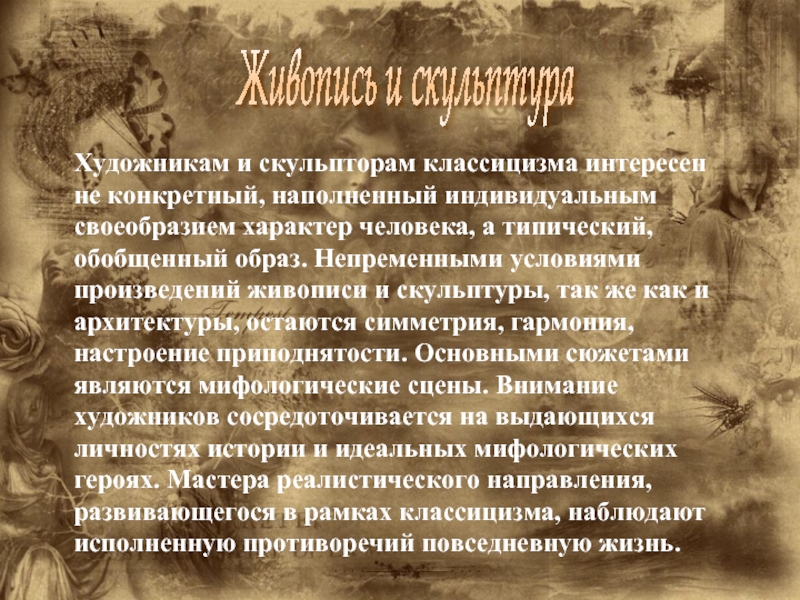 Живопись и скульптура

Художникам и скульпторам классицизма интересен не конкретный, наполненный индивидуальным своеобразием характер человека, а типический, обобщенный образ. Непременными условиями произведений живописи и скульптуры, так же как и архитектуры, остаются симметрия, гармония, настроение приподнятости. Основными сюжетами являются мифологические сцены. Внимание художников сосредоточивается на выдающихся личностях истории и идеальных мифологических героях. Мастера реалистического направления, развивающегося в рамках классицизма, наблюдают исполненную противоречий повседневную жизнь.